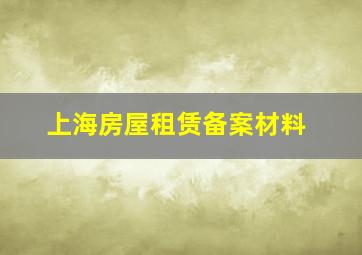 上海房屋租赁备案材料